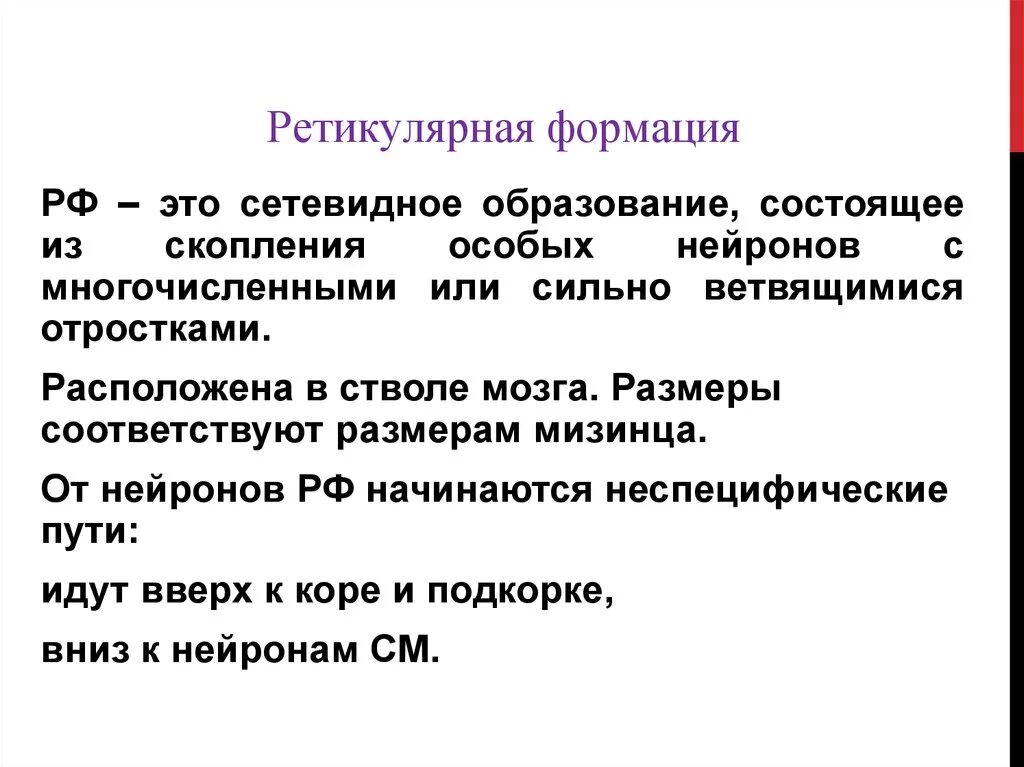 Ретикулярная формация

РФ – это сетевидное образование, состоящее из скопления особых нейронов с многочисленными или сильно ветвящимися отростками.

Расположена в стволе мозга. Размеры соответствуют размерам мизинца.

От нейронов РФ начинаются неспецифические пути:

идут вверх к коре и подкорке,

вниз к нейронам СМ.